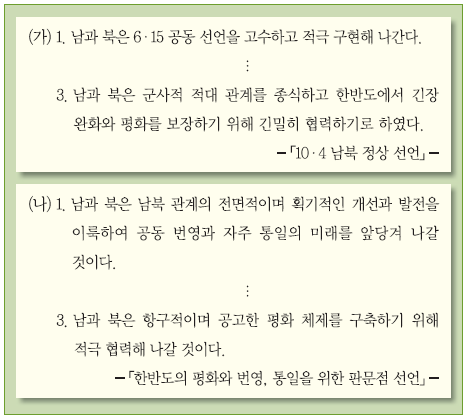 (가) 1. 남과 북은 6·15 공동 선언을 고수하고 적극 구현해 나간다.

⋮

3. 남과 북은 군사적 적대 관계를 종식하고 한반도에서 긴장 완화와 평화를 보장하기 위해 긴밀히 협력하기로 하였다.

-「10·4 남북 정상 선언」-

(나) 1. 남과 북은 남북 관계의 전면적이며 획기적인 개선과 발전을 이룩하여 공동 번영과 자주 통일의 미래를 앞당겨 나갈 것이다.

⋮

3. 남과 북은 항구적이며 공고한 평화 체제를 구축하기 위해 적극 협력해 나갈 것이다.

-「한반도의 평화와 번영, 통일을 위한 판문점 선언」-